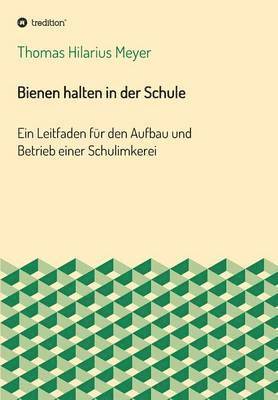 tredition®

Thomas Hilarius Meyer

Bienen halten in der Schule

Ein Leitfaden für den Aufbau und Betrieb einer Schulimkerei